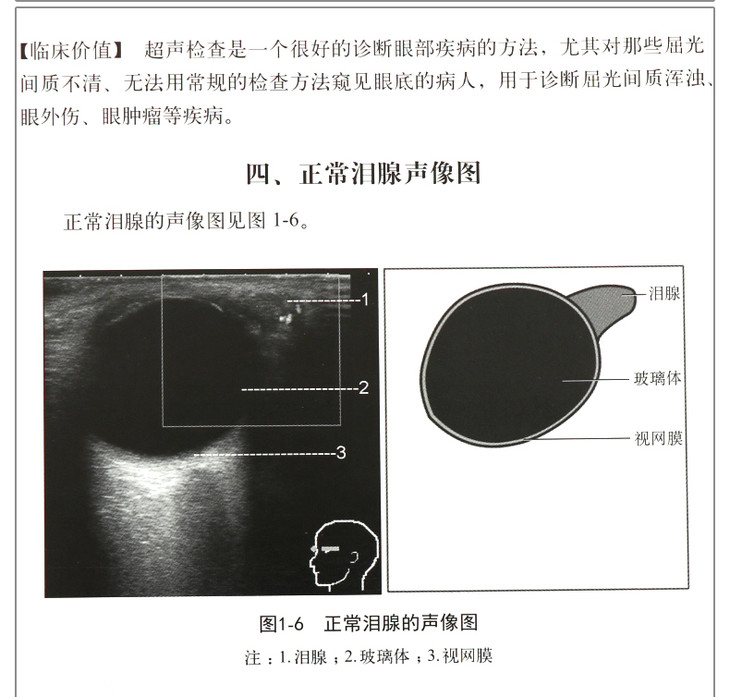 【临床价值】 超声检查是一个很好的诊断眼部疾病的方法，尤其对那些屈光间质不清、无法用常规的检查方法窥见眼底的病人，用于诊断屈光间质浑浊、眼外伤、眼肿瘤等疾病。

四、正常泪腺声像图

正常泪腺的声像图见图 1-6。

1
2
3

泪腺
玻璃体
视网膜

图1-6 正常泪腺的声像图

注：1. 泪腺；2. 玻璃体；3. 视网膜